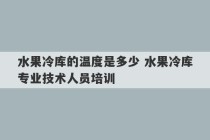 水果冷库的温度是多少 水果冷库专业技术人员培训